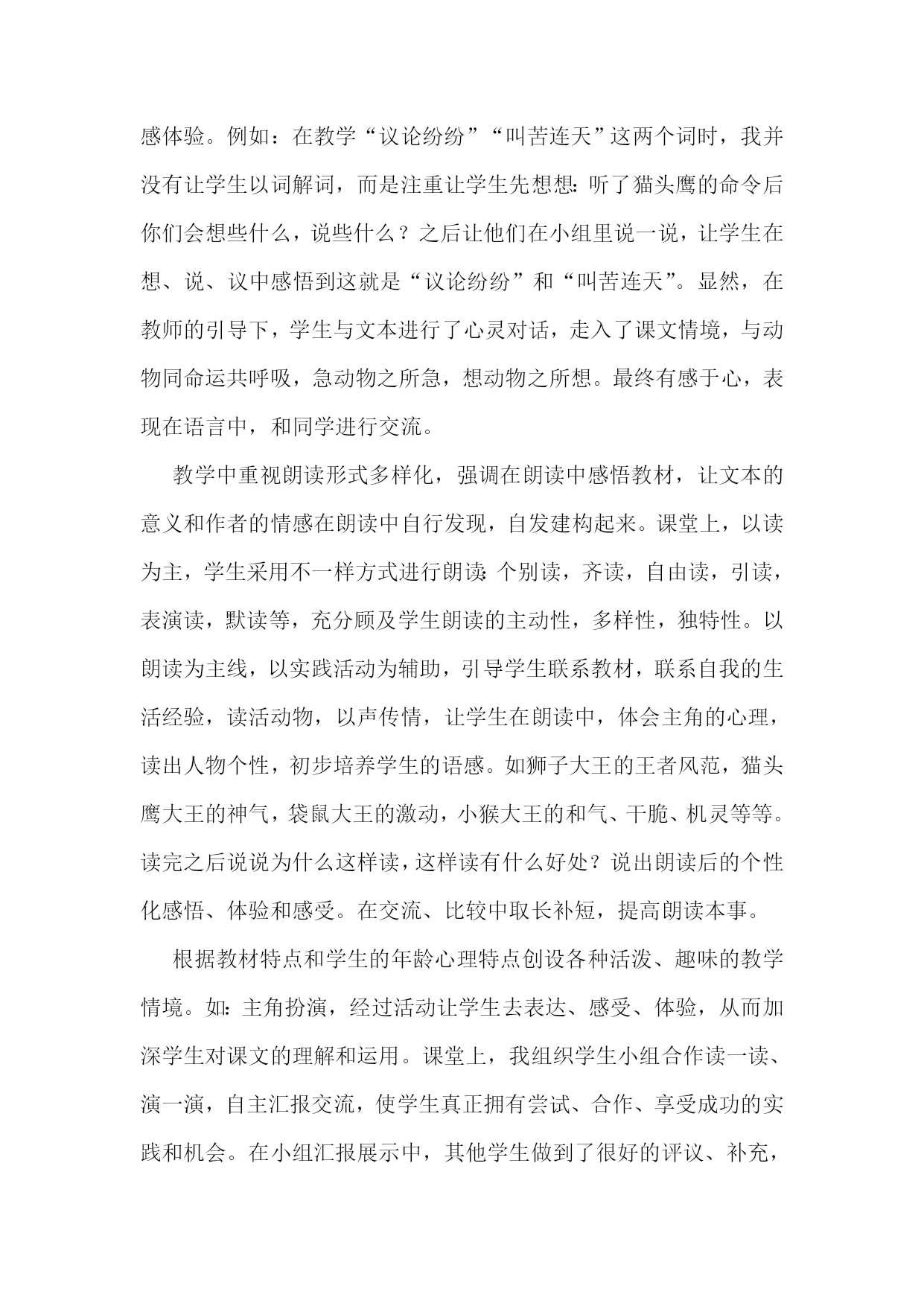 感体验。例如：在教学“议论纷纷”“叫苦连天”这两个词时，我并没有让学生以词解词，而是注重让学生先想想：听了猫头鹰的命令后你们会想些什么，说些什么？之后让他们在小组里说一说，让学生在想、说、议中感悟到这就是“议论纷纷”和“叫苦连天”。显然，在教师的引导下，学生与文本进行了心灵对话，走入了课文情境，与动物同命运共呼吸，急动物之所急，想动物之所想。最终有感于心，表现在语言中，和同学进行交流。

教学中重视朗读形式多样化，强调在朗读中感悟教材，让文本的意义和作者的情感在朗读中自行发现，自发建构起来。课堂上，以读为主，学生采用不一样方式进行朗读：个别读，齐读，自由读，引读，表演读，默读等，充分顾及学生朗读的主动性，多样性，独特性。以朗读为主线，以实践活动为辅助，引导学生联系教材，联系自我的生活经验，读活动物，以声传情，让学生在朗读中，体会主角的心理，读出人物个性，初步培养学生的语感。如狮子大王的王者风范，猫头鹰大王的神气，袋鼠大王的激动，小猴大王的和气、干脆、机灵等等。读完之后说说为什么这样读，这样读有什么好处？说出朗读后的个性化感悟、体验和感受。在交流、比较中取长补短，提高朗读本事。

根据教材特点和学生的年龄心理特点创设各种活泼、趣味的教学情境。如：主角扮演，经过活动让学生去表达、感受、体验，从而加深学生对课文的理解和运用。课堂上，我组织学生小组合作读一读、演一演，自主汇报交流，使学生真正拥有尝试、合作、享受成功的实践和机会。在小组汇报展示中，其他学生做到了很好的评议、补充，